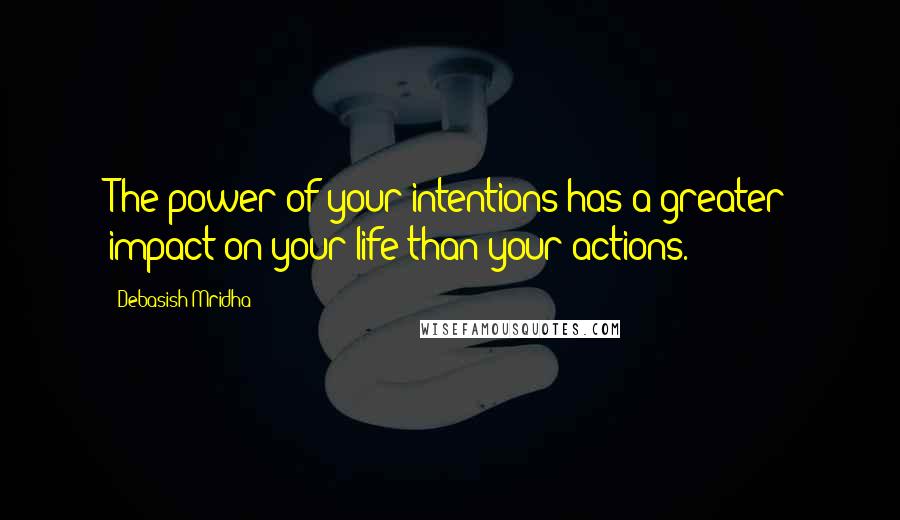 The power of your intentions has a greater impact on your life than your actions.

Debasish Mridha

WISEFAMOUSQUOTES.COM